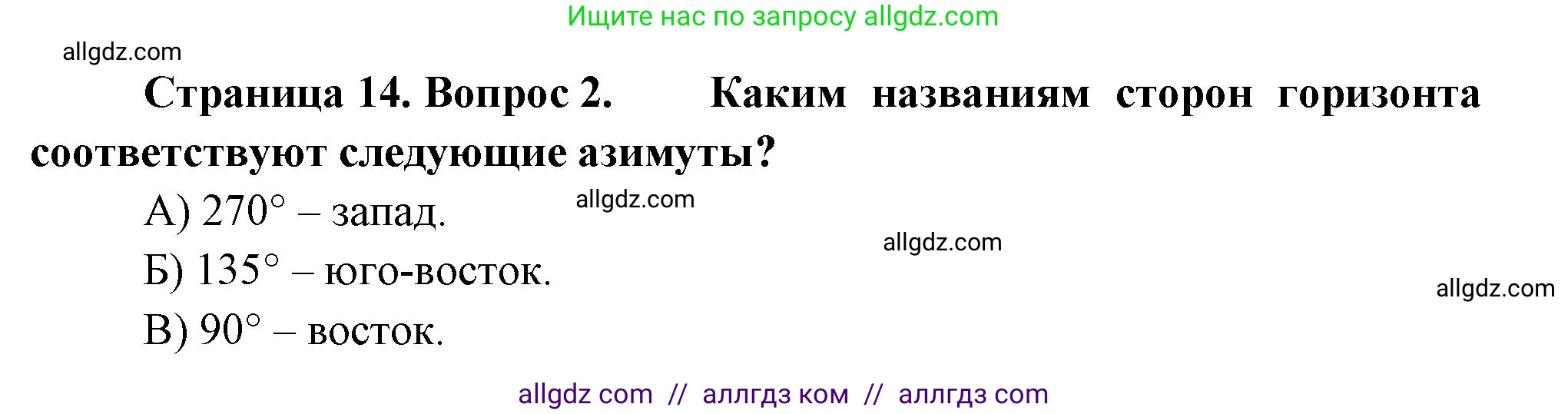 Ищите нас по запросу allgdz.com

allgdz.com

**Страница 14. Вопрос 2.** **Каким названиям сторон горизонта соответствуют следующие азимуты?**

А) $270°$ – запад.

allgdz.com

allgdz.com

Б) $135°$ – юго-восток.

allgdz.com

В) $90°$ – восток.

allgdz com // аллгдз ком // аллгдз com